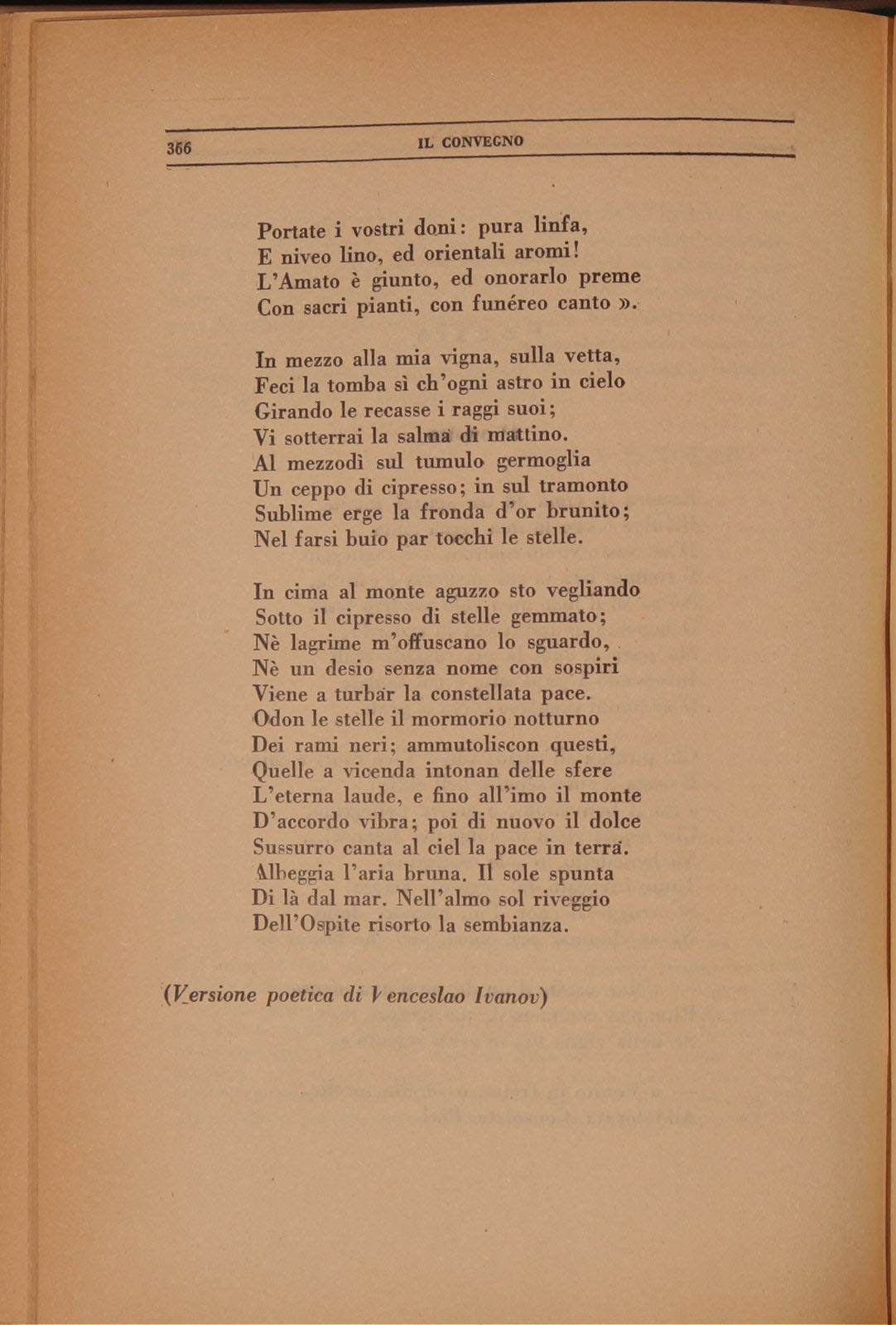 366 IL CONVEGNO

Portate i vostri doni: pura linfa,
E niveo lino, ed orientali aromi!
L'Amato è giunto, ed onorarlo preme
Con sacri pianti, con funéreo canto ».

In mezzo alla mia vigna, sulla vetta,
Feci la tomba sì ch'ogni astro in cielo
Girando le recasse i raggi suoi;
Vi sotterrai la salma di mattino.
Al mezzodì sul tumulo germoglia
Un ceppo di cipresso; in sul tramonto
Sublime erge la fronda d'or brunito;
Nel farsi buio par tocchi le stelle.

In cima al monte aguzzo sto vegliando
Sotto il cipresso di stelle gemmato;
Nè lagrime m'offuscano lo sguardo,
Nè un desio senza nome con sospiri
Viene a turbar la constellata pace.
Odon le stelle il mormorio notturno
Dei rami neri; ammutoliscon questi,
Quelle a vicenda intonan delle sfere
L'eterna laude, e fino all'imo il monte
D'accordo vibra; poi di nuovo il dolce
Sussurro canta al ciel la pace in terra.
Albeggia l'aria bruna. Il sole spunta
Di là dal mar. Nell'almo sol riveggio
Dell'Ospite risorto la sembianza.

(Versione poetica di Venceslao Ivanov)